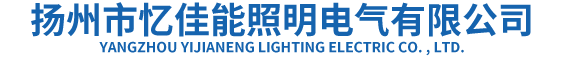 扬州市忆佳能照明电气有限公司
YANGZHOU YIJIANENG LIGHTING ELECTRIC CO. , LTD.